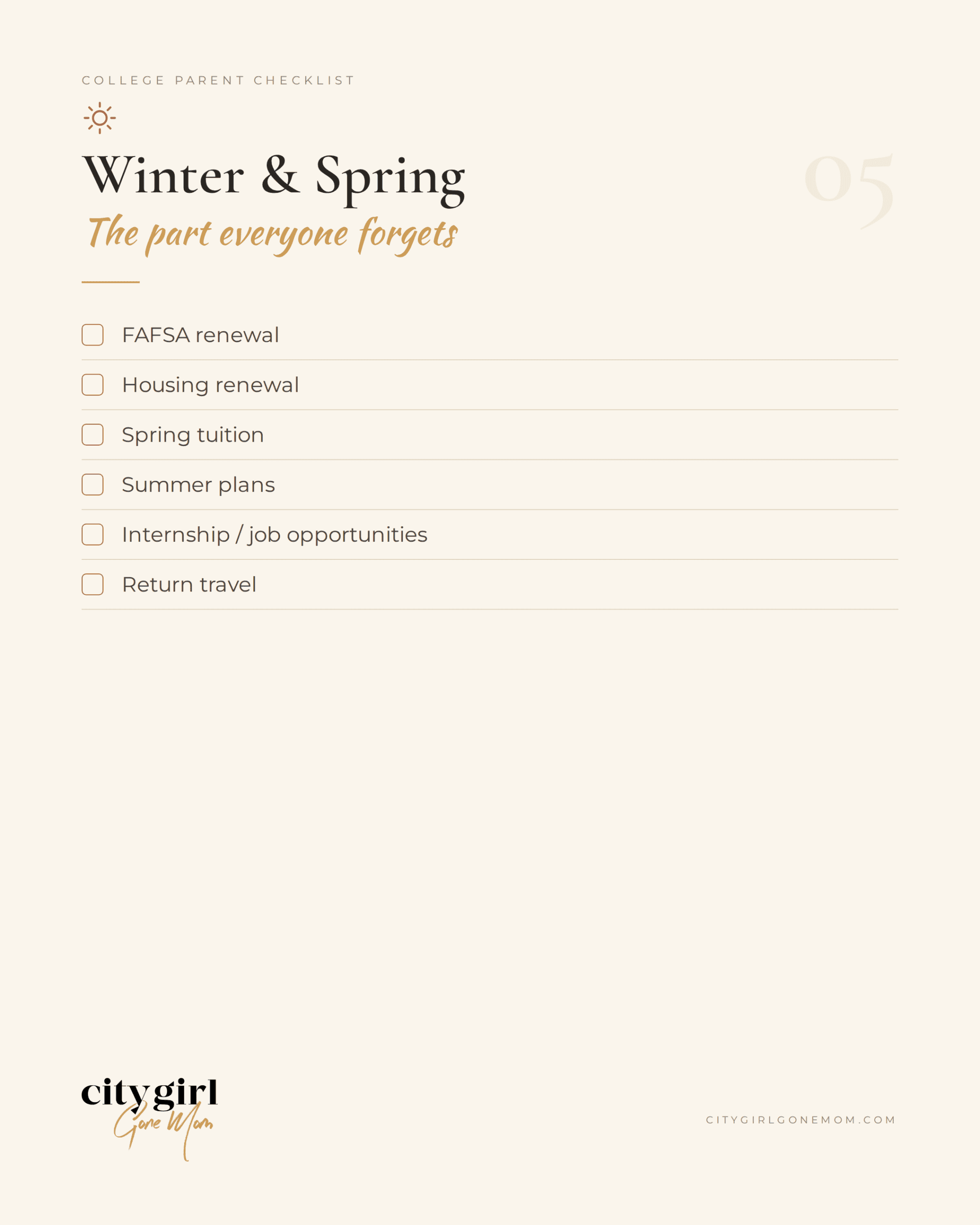 COLLEGE PARENT CHECKLIST

Winter & Spring

05

The part everyone forgets

☐ FAFSA renewal
☐ Housing renewal
☐ Spring tuition
☐ Summer plans
☐ Internship / job opportunities
☐ Return travel

city girl
Gone Mom

CITYGIRLGONEMOM.COM